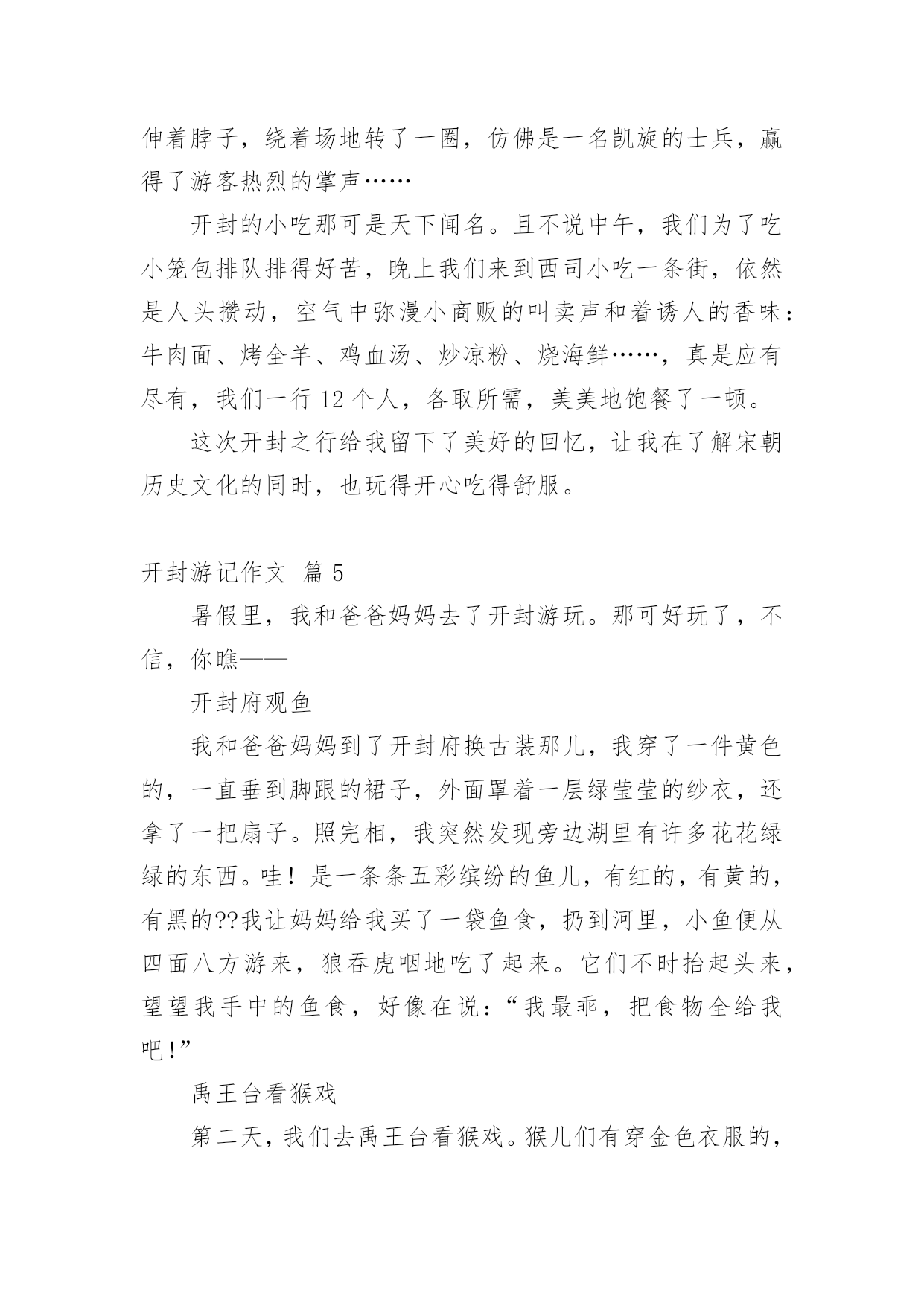 伸着脖子，绕着场地转了一圈，仿佛是一名凯旋的士兵，赢得了游客热烈的掌声……

开封的小吃那可是天下闻名。且不说中午，我们为了吃小笼包排队排得好苦，晚上我们来到西司小吃一条街，依然是人头攒动，空气中弥漫小商贩的叫卖声和着诱人的香味：牛肉面、烤全羊、鸡血汤、炒凉粉、烧海鲜……，真是应有尽有，我们一行 12 个人，各取所需，美美地饱餐了一顿。

这次开封之行给我留下了美好的回忆，让我在了解宋朝历史文化的同时，也玩得开心吃得舒服。

开封游记作文 篇 5

暑假里，我和爸爸妈妈去了开封游玩。那可好玩了，不信，你瞧——

开封府观鱼

我和爸爸妈妈到了开封府换古装那儿，我穿了一件黄色的，一直垂到脚跟的裙子，外面罩着一层绿莹莹的纱衣，还拿了一把扇子。照完相，我突然发现旁边湖里有许多花花绿绿的东西。哇！是一条条五彩缤纷的鱼儿，有红的，有黄的，有黑的??我让妈妈给我买了一袋鱼食，扔到河里，小鱼便从四面八方游来，狼吞虎咽地吃了起来。它们不时抬起头来，望望我手中的鱼食，好像在说：“我最乖，把食物全给我吧！”

禹王台看猴戏

第二天，我们去禹王台看猴戏。猴儿们有穿金色衣服的，